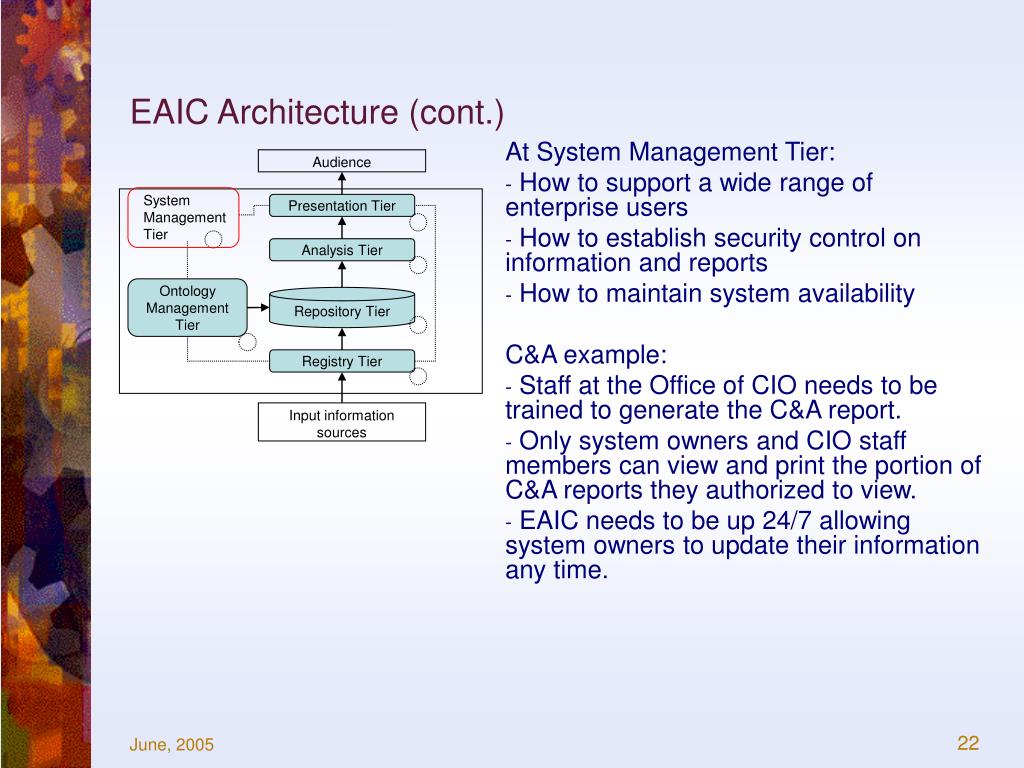 EAIC Architecture (cont.)

Audience

System Management Tier

Presentation Tier

Analysis Tier

Ontology Management Tier

Repository Tier

Registry Tier

Input information sources

At System Management Tier:

- How to support a wide range of enterprise users

- How to establish security control on information and reports

- How to maintain system availability

C&A example:

- Staff at the Office of CIO needs to be trained to generate the C&A report.

- Only system owners and CIO staff members can view and print the portion of C&A reports they authorized to view.

- EAIC needs to be up 24/7 allowing system owners to update their information any time.

June, 2005

22